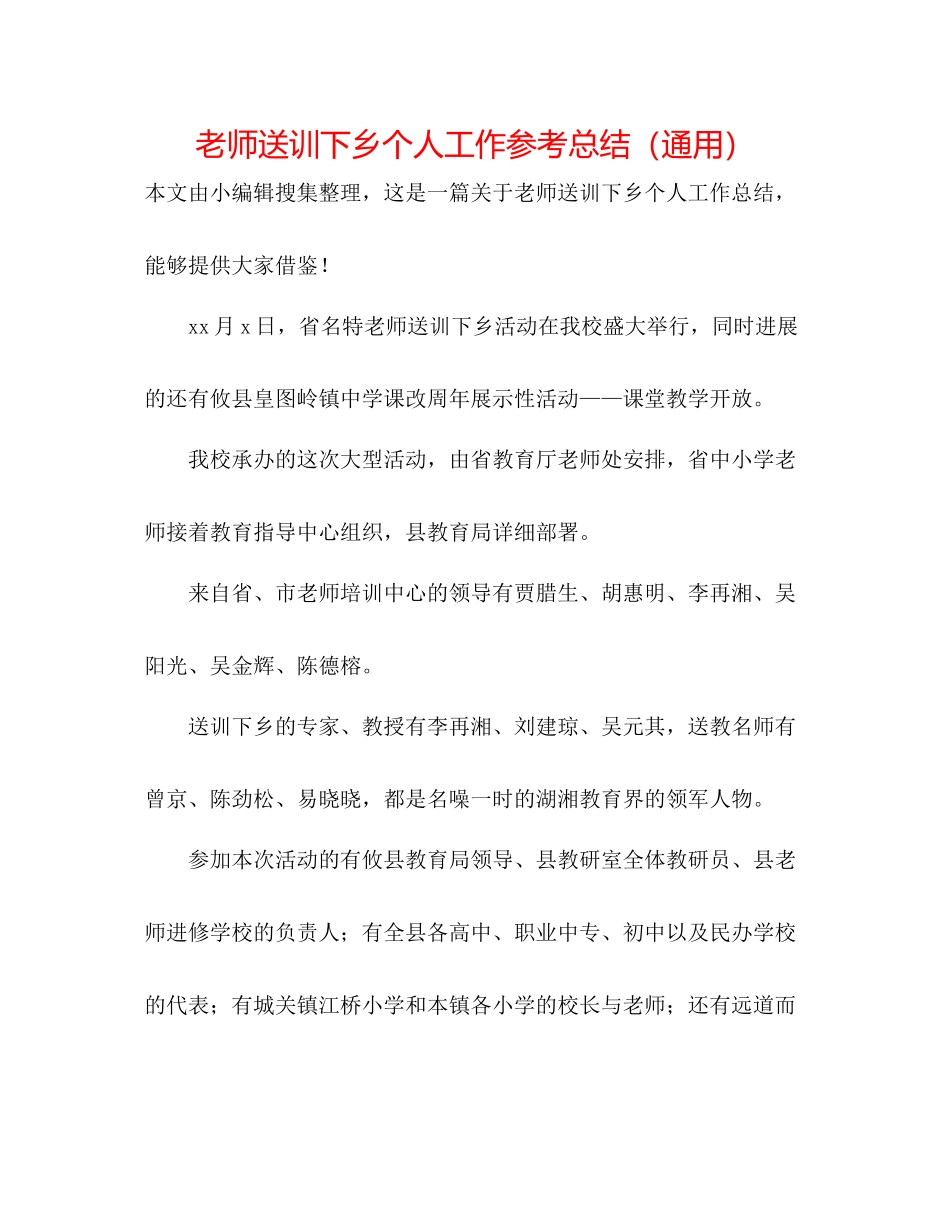 老师送训下乡个人工作参考总结（通用）

本文由小编辑搜集整理，这是一篇关于老师送训下乡个人工作总结，能够提供大家借鉴！

xx月x日，省名特老师送训下乡活动在我校盛大举行，同时进展的还有攸县皇图岭镇中学课改周年展示性活动——课堂教学开放。

我校承办的这次大型活动，由省教育厅老师处安排，省中小学老师接着教育指导中心组织，县教育局详细部署。

来自省、市老师培训中心的领导有贾腊生、胡惠明、李再湘、吴阳光、吴金辉、陈德榕。

送训下乡的专家、教授有李再湘、刘建琼、吴元其，送教名师有曾京、陈劲松、易晓晓，都是名噪一时的湖湘教育界的领军人物。

参加本次活动的有攸县教育局领导、县教研室全体教研员、县老师进修学校的负责人；有全县各高中、职业中专、初中以及民办学校的代表；有城关镇江桥小学和本镇各小学的校长与老师；还有远道而